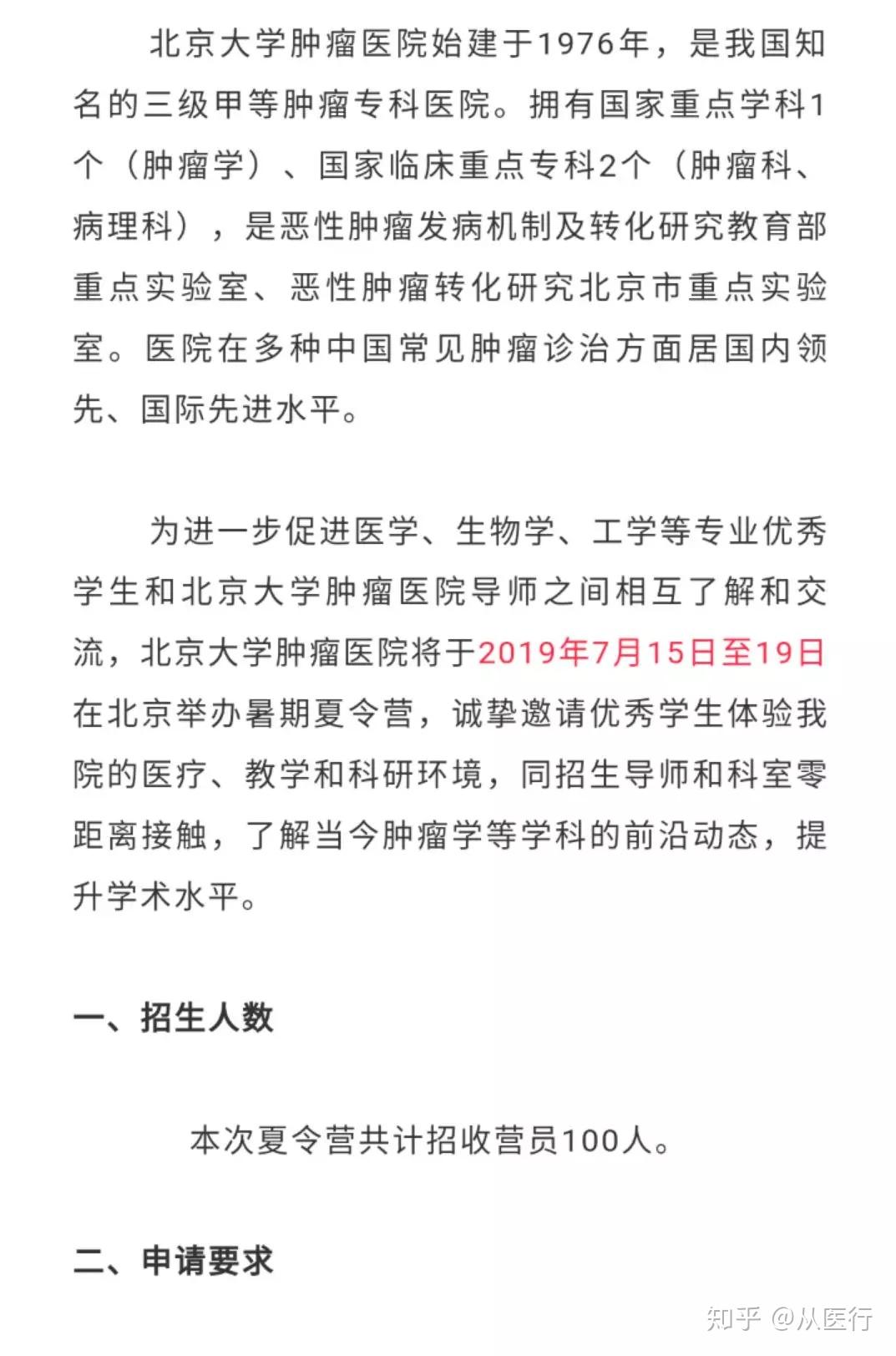 北京大学肿瘤医院始建于1976年，是我国知名的三级甲等肿瘤专科医院。拥有国家重点学科1个（肿瘤学）、国家临床重点专科2个（肿瘤科、病理科），是恶性肿瘤发病机制及转化研究教育部重点实验室、恶性肿瘤转化研究北京市重点实验室。医院在多种中国常见肿瘤诊治方面居国内领先、国际先进水平。

为进一步促进医学、生物学、工学等专业优秀学生和北京大学肿瘤医院导师之间相互了解和交流，北京大学肿瘤医院将于2019年7月15日至19日在北京举办暑期夏令营，诚挚邀请优秀学生体验我院的医疗、教学和科研环境，同招生导师和科室零距离接触，了解当今肿瘤学等学科的前沿动态，提升学术水平。

一、招生人数

本次夏令营共计招收营员100人。

二、申请要求

知乎 @从医行